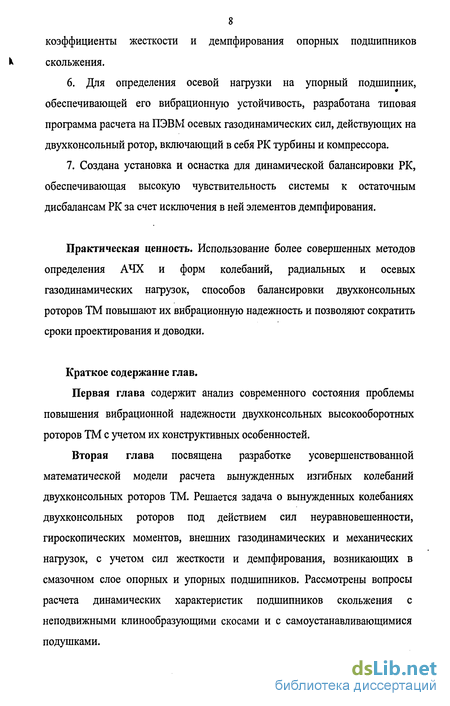 8

коэффициенты жесткости и демпфирования опорных подшипников скольжения.

6. Для определения осевой нагрузки на упорный подшипник, обеспечивающей его вибрационную устойчивость, разработана типовая программа расчета на ПЭВМ осевых газодинамических сил, действующих на двухконсольный ротор, включающий в себя РК турбины и компрессора.

7. Создана установка и оснастка для динамической балансировки РК, обеспечивающая высокую чувствительность системы к остаточным дисбалансам РК за счет исключения в ней элементов демпфирования.

Практическая ценность. Использование более совершенных методов определения АЧХ и форм колебаний, радиальных и осевых газодинамических нагрузок, способов балансировки двухконсольных роторов ТМ повышают их вибрационную надежность и позволяют сократить сроки проектирования и доводки.

Краткое содержание глав.

Первая глава содержит анализ современного состояния проблемы повышения вибрационной надежности двухконсольных высокооборотных роторов ТМ с учетом их конструктивных особенностей.

Вторая глава посвящена разработке усовершенствованной математической модели расчета вынужденных изгибных колебаний двухконсольных роторов ТМ. Решается задача о вынужденных колебаниях двухконсольных роторов под действием сил неуравновешенности, гироскопических моментов, внешних газодинамических и механических нагрузок, с учетом сил жесткости и демпфирования, возникающих в смазочном слое опорных и упорных подшипников. Рассмотрены вопросы расчета динамических характеристик подшипников скольжения с неподвижными клинообразующими скосами и с самоустанавливающимися подушками.

dsLib.net
библиотека диссертаций